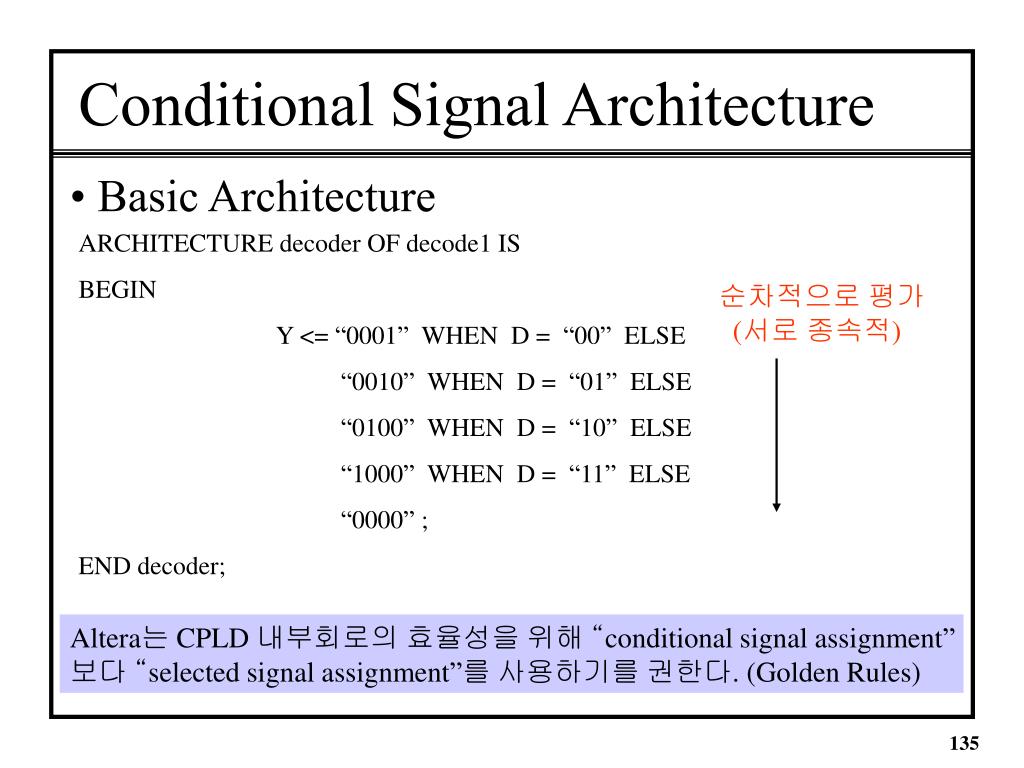 Conditional Signal Architecture

• Basic Architecture

ARCHITECTURE decoder OF decode1 IS

BEGIN

Y <= “0001” WHEN D = “00” ELSE

“0010” WHEN D = “01” ELSE

“0100” WHEN D = “10” ELSE

“1000” WHEN D = “11” ELSE

“0000” ;

END decoder;

순차적으로 평가 (서로 종속적)

Altera는 CPLD 내부회로의 효율성을 위해 “conditional signal assignment” 보다 “selected signal assignment”를 사용하기를 권한다. (Golden Rules)

135